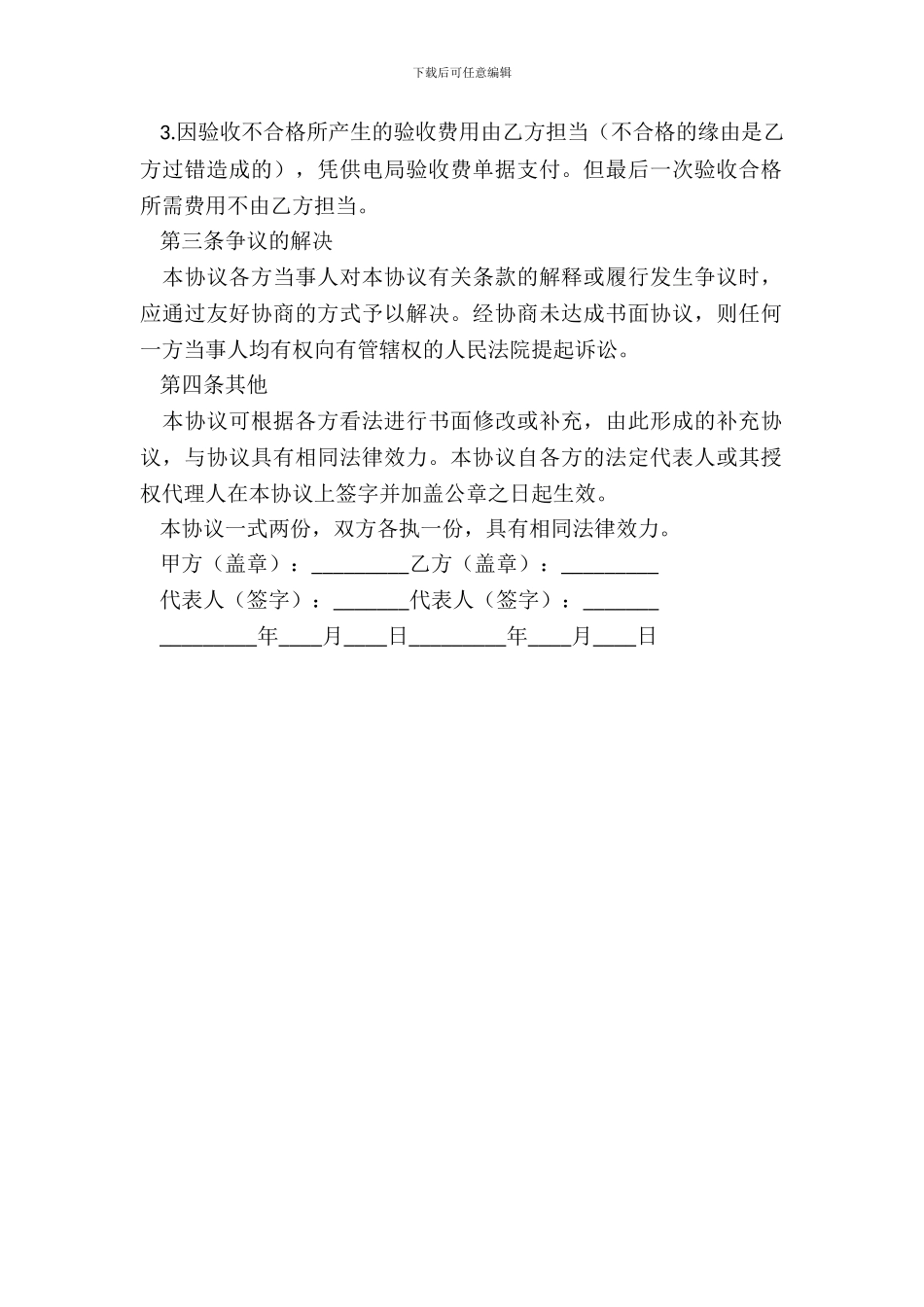 下载后可任意编辑

3.因验收不合格所产生的验收费用由乙方担当（不合格的缘由是乙方过错造成的），凭供电局验收费单据支付。但最后一次验收合格所需费用不由乙方担当。

第三条争议的解决

本协议各方当事人对本协议有关条款的解释或履行发生争议时，应通过友好协商的方式予以解决。经协商未达成书面协议，则任何一方当事人均有权向有管辖权的人民法院提起诉讼。

第四条其他

本协议可根据各方看法进行书面修改或补充，由此形成的补充协议，与协议具有相同法律效力。本协议自各方的法定代表人或其授权代理人在本协议上签字并加盖公章之日起生效。

本协议一式两份，双方各执一份，具有相同法律效力。

甲方（盖章）：_________乙方（盖章）：_________

代表人（签字）：_______代表人（签字）：_______

_________年____月____日_________年____月____日